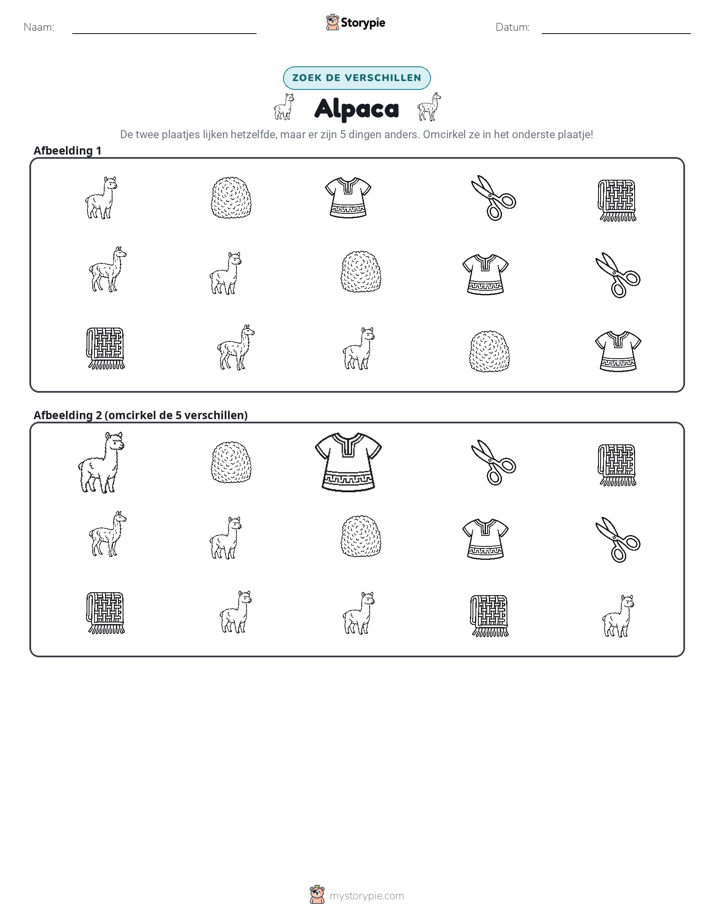 Naam: ____ Storypie Datum: ____

ZOEK DE VERSCHILLEN

Alpaca

De twee plaatjes lijken hetzelfde, maar er zijn 5 dingen anders. Omcirkel ze in het onderste plaatje!

Afbeelding 1

Afbeelding 2 (omcirkel de 5 verschillen)

mystorypie.com